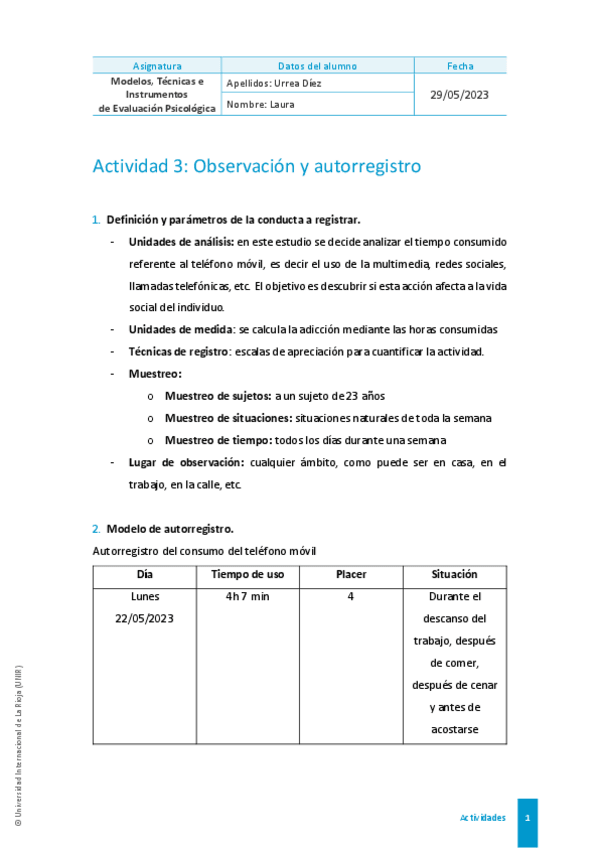 | Asignatura | Datos del alumno | Fecha |
|---|---|---|
| Modelos, Técnicas e Instrumentos de Evaluación Psicológica | Apellidos: Urrea Díez | 29/05/2023 |
| | Nombre: Laura | |

Actividad 3: Observación y autorregistro

1. Definición y parámetros de la conducta a registrar.

- Unidades de análisis: en este estudio se decide analizar el tiempo consumido referente al teléfono móvil, es decir el uso de la multimedia, redes sociales, llamadas telefónicas, etc. El objetivo es descubrir si esta acción afecta a la vida social del individuo.
- Unidades de medida: se calcula la adicción mediante las horas consumidas
- Técnicas de registro: escalas de apreciación para cuantificar la actividad.
- Muestreo:
  o Muestreo de sujetos: a un sujeto de 23 años
  o Muestreo de situaciones: situaciones naturales de toda la semana
  o Muestreo de tiempo: todos los días durante una semana
- Lugar de observación: cualquier ámbito, como puede ser en casa, en el trabajo, en la calle, etc.

2. Modelo de autorregistro.

Autorregistro del consumo del teléfono móvil

| Día | Tiempo de uso | Placer | Situación |
|---|---|---|---|
| Lunes 22/05/2023 | 4h 7 min | 4 | Durante el descanso del trabajo, después de comer, después de cenar y antes de acostarse |

© Universidad Internacional de La Rioja (UNIR)

Actividades 1